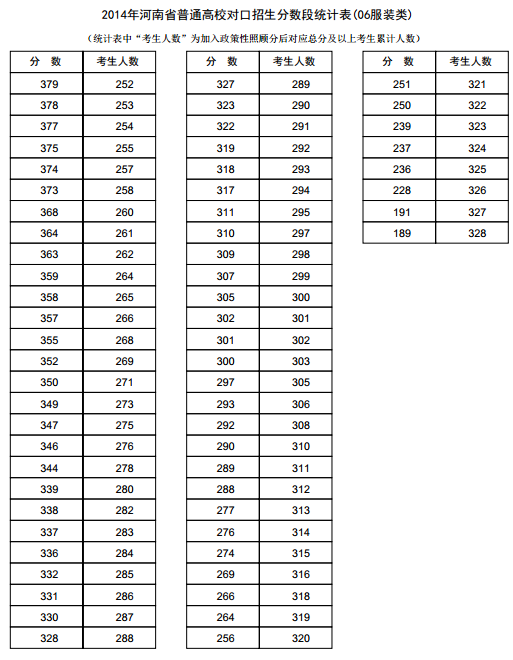 2014年河南省普通高校对口招生分数段统计表(06服装类)

(统计表中“考生人数”为加入政策性照顾分后对应总分及以上考生累计人数)

| 分 数 | 考生人数 |
|---|---|
| 379 | 252 |
| 378 | 253 |
| 377 | 254 |
| 375 | 255 |
| 374 | 257 |
| 373 | 258 |
| 368 | 260 |
| 364 | 261 |
| 363 | 262 |
| 359 | 264 |
| 358 | 265 |
| 357 | 266 |
| 355 | 268 |
| 352 | 269 |
| 350 | 271 |
| 349 | 273 |
| 347 | 275 |
| 346 | 276 |
| 344 | 278 |
| 339 | 280 |
| 338 | 282 |
| 337 | 283 |
| 336 | 284 |
| 332 | 285 |
| 331 | 286 |
| 330 | 287 |
| 328 | 288 |

| 分 数 | 考生人数 |
|---|---|
| 327 | 289 |
| 323 | 290 |
| 322 | 291 |
| 319 | 292 |
| 318 | 293 |
| 317 | 294 |
| 311 | 295 |
| 310 | 297 |
| 309 | 298 |
| 307 | 299 |
| 305 | 300 |
| 302 | 301 |
| 301 | 302 |
| 300 | 303 |
| 297 | 305 |
| 293 | 306 |
| 292 | 308 |
| 290 | 310 |
| 289 | 311 |
| 288 | 312 |
| 277 | 313 |
| 276 | 314 |
| 274 | 315 |
| 269 | 316 |
| 266 | 318 |
| 264 | 319 |
| 256 | 320 |

| 分 数 | 考生人数 |
|---|---|
| 251 | 321 |
| 250 | 322 |
| 239 | 323 |
| 237 | 324 |
| 236 | 325 |
| 228 | 326 |
| 191 | 327 |
| 189 | 328 |